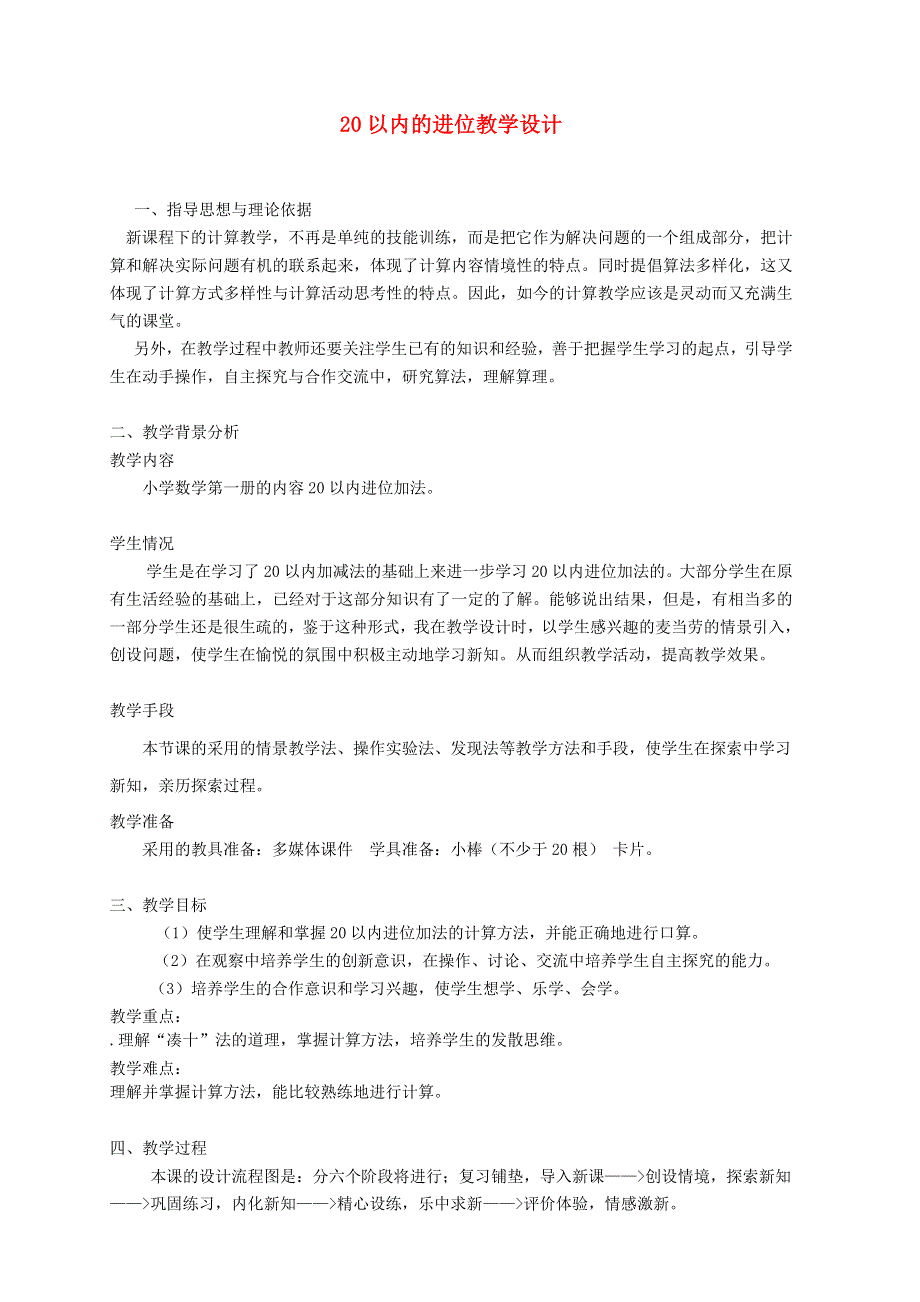 20 以内的进位教学设计

一、指导思想与理论依据

新课程下的计算教学，不再是单纯的技能训练，而是把它作为解决问题的一个组成部分，把计算和解决实际问题有机的联系起来，体现了计算内容情境性的特点。同时提倡算法多样化，这又体现了计算方式多样性与计算活动思考性的特点。因此，如今的计算教学应该是灵动而又充满生气的课堂。

另外，在教学过程中教师还要关注学生已有的知识和经验，善于把握学生学习的起点，引导学生在动手操作，自主探究与合作交流中，研究算法，理解算理。

二、教学背景分析

教学内容

小学数学第一册的内容 20 以内进位加法。

学生情况

学生是在学习了 20 以内加减法的基础上来进一步学习 20 以内进位加法的。大部分学生在原有生活经验的基础上，已经对于这部分知识有了一定的了解。能够说出结果，但是，有相当多的一部分学生还是很生疏的，鉴于这种形式，我在教学设计时，以学生感兴趣的麦当劳的情景引入，创设问题，使学生在愉悦的氛围中积极主动地学习新知。从而组织教学活动，提高教学效果。

教学手段

本节课的采用的情景教学法、操作实验法、发现法等教学方法和手段，使学生在探索中学习新知，亲历探索过程。

教学准备

采用的教具准备：多媒体课件　学具准备：小棒（不少于 20 根）　卡片。

三、教学目标

（1）使学生理解和掌握 20 以内进位加法的计算方法，并能正确地进行口算。

（2）在观察中培养学生的创新意识，在操作、讨论、交流中培养学生自主探究的能力。

（3）培养学生的合作意识和学习兴趣，使学生想学、乐学、会学。

教学重点：

. 理解“凑十”法的道理，掌握计算方法，培养学生的发散思维。

教学难点：

理解并掌握计算方法，能比较熟练地进行计算。

四、教学过程

本课的设计流程图是：分六个阶段将进行；复习铺垫，导入新课——>创设情境，探索新知——>巩固练习，内化新知——>精心设练，乐中求新——>评价体验，情感激新。